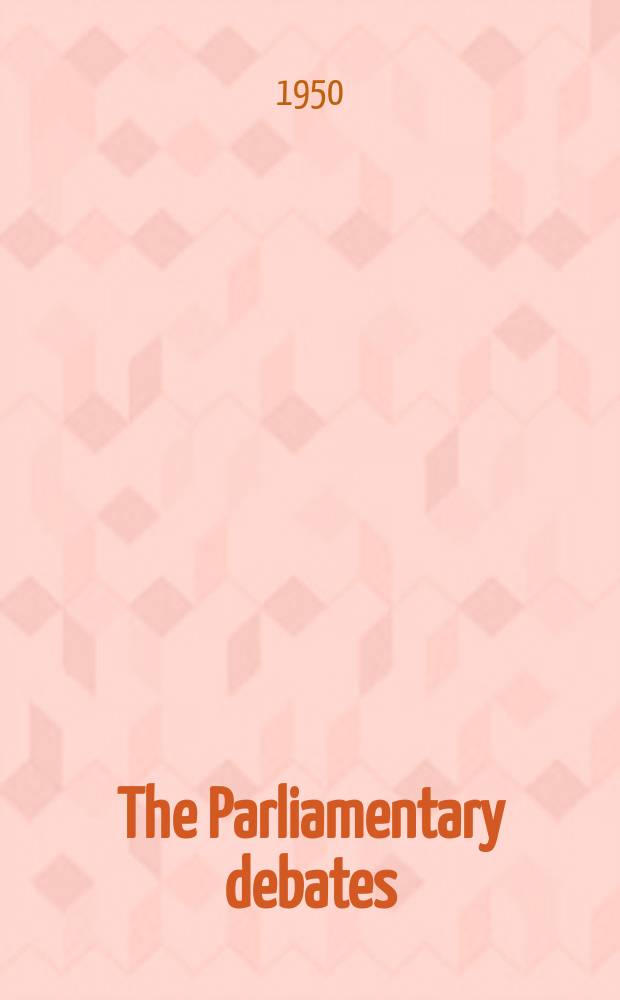 1950

The Parliamentary debates